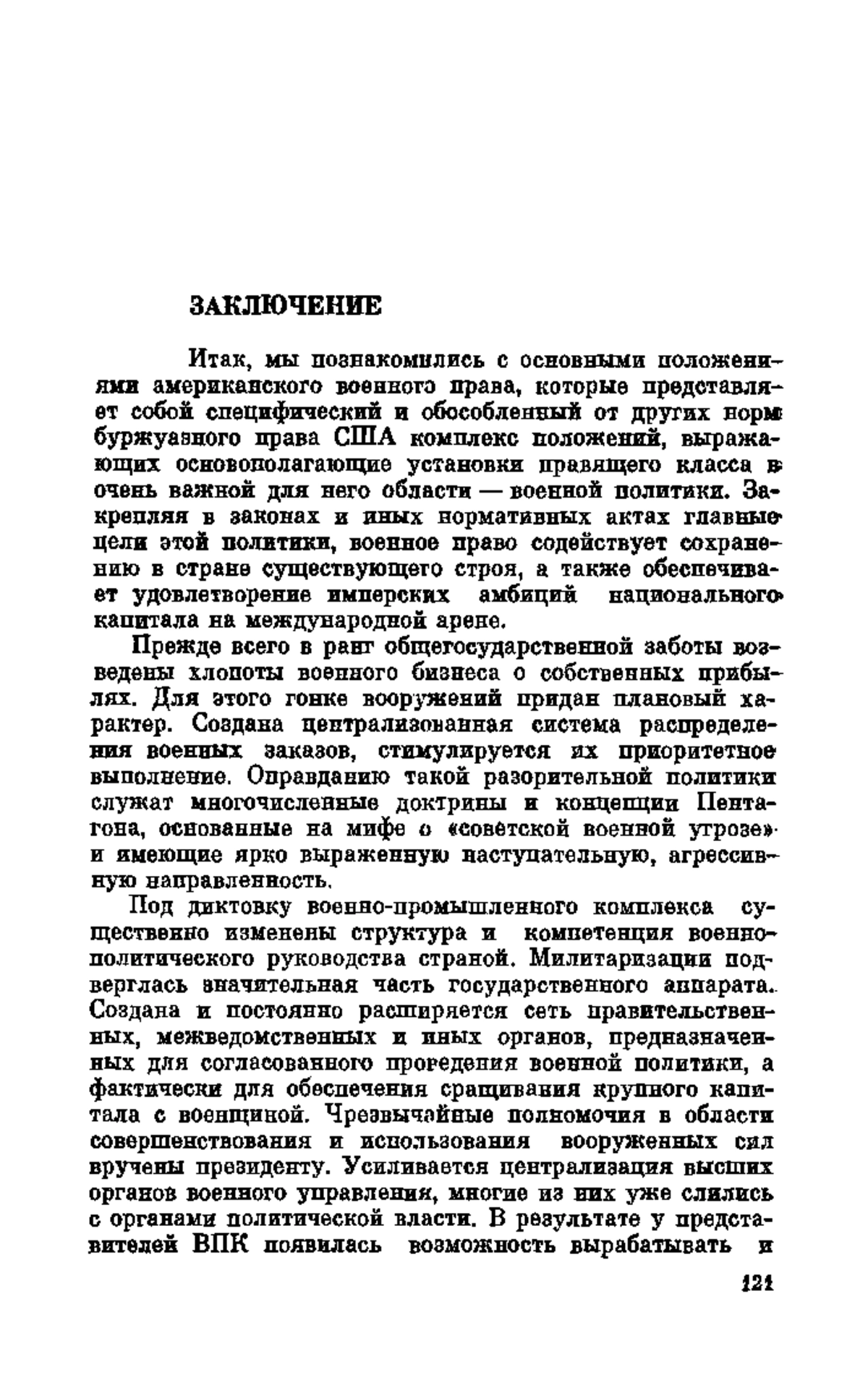 ЗАКЛЮЧЕНИЕ

Итак, мы познакомились с основными положениями американского военного права, которые представляет собой специфический и обособленный от других норм буржуазного права США комплекс положений, выражающих основополагающие установки правящего класса в очень важной для него области — военной политики. Закрепляя в законах и иных нормативных актах главные цели этой политики, военное право содействует сохранению в стране существующего строя, а также обеспечивает удовлетворение имперских амбиций национального капитала на международной арене.

Прежде всего в ранг общегосударственной заботы возведены хлопоты военного бизнеса о собственных прибылях. Для этого гонке вооружений придан плановый характер. Создана централизованная система распределения военных заказов, стимулируется их приоритетное выполнение. Оправданию такой разорительной политики служат многочисленные доктрины и концепции Пентагона, основанные на мифе о «советской военной угрозе» и имеющие ярко выраженную наступательную, агрессивную направленность.

Под диктовку военно-промышленного комплекса существенно изменены структура и компетенция военно-политического руководства страной. Милитаризации подверглась значительная часть государственного аппарата. Создана и постоянно расширяется сеть правительственных, межведомственных и иных органов, предназначенных для согласованного проведения военной политики, а фактически для обеспечения сращивания крупного капитала с военщиной. Чрезвычайные полномочия в области совершенствования и использования вооруженных сил вручены президенту. Усиливается централизация высших органов военного управления, многие из них уже слились с органами политической власти. В результате у представителей ВПК появилась возможность вырабатывать и

121